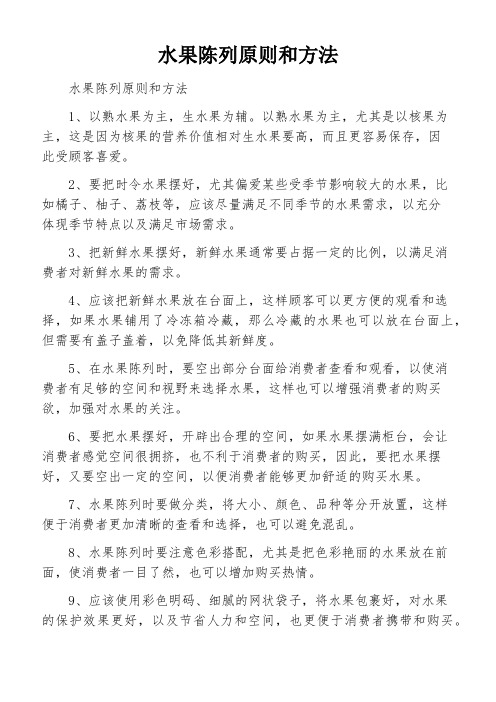 水果陈列原则和方法

水果陈列原则和方法

1、以熟水果为主，生水果为辅。以熟水果为主，尤其是以核果为主，这是因为核果的营养价值相对生水果要高，而且更容易保存，因此受顾客喜爱。

2、要把时令水果摆好，尤其偏爱某些受季节影响较大的水果，比如橘子、柚子、荔枝等，应该尽量满足不同季节的水果需求，以充分体现季节特点以及满足市场需求。

3、把新鲜水果摆好，新鲜水果通常要占据一定的比例，以满足消费者对新鲜水果的需求。

4、应该把新鲜水果放在台面上，这样顾客可以更方便的观看和选择，如果水果铺用了冷冻箱冷藏，那么冷藏的水果也可以放在台面上，但需要有盖子盖着，以免降低其新鲜度。

5、在水果陈列时，要空出部分台面给消费者查看和观看，以使消费者有足够的空间和视野来选择水果，这样也可以增强消费者的购买欲，加强对水果的关注。

6、要把水果摆好，开辟出合理的空间，如果水果摆满柜台，会让消费者感觉空间很拥挤，也不利于消费者的购买，因此，要把水果摆好，又要空出一定的空间，以便消费者能够更加舒适的购买水果。

7、水果陈列时要做分类，将大小、颜色、品种等分开放置，这样便于消费者更加清晰的查看和选择，也可以避免混乱。

8、水果陈列时要注意色彩搭配，尤其是把色彩艳丽的水果放在前面，使消费者一目了然，也可以增加购买热情。

9、应该使用彩色明码、细腻的网状袋子，将水果包裹好，对水果的保护效果更好，以及节省人力和空间，也更便于消费者携带和购买。